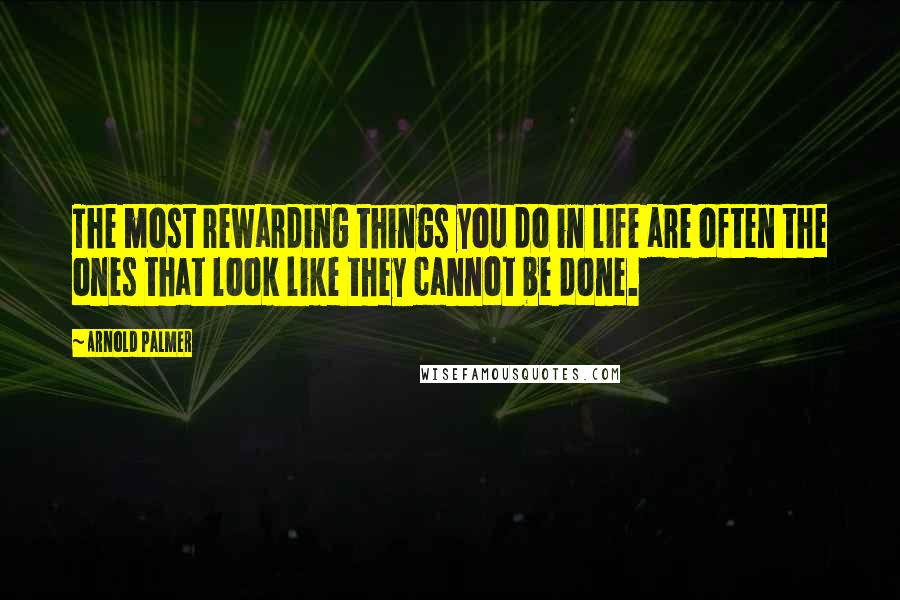 THE MOST REWARDING THINGS YOU DO IN LIFE ARE OFTEN THE ONES THAT LOOK LIKE THEY CANNOT BE DONE.

~ARNOLD PALMER

WISEFAMOUSQUOTES.COM